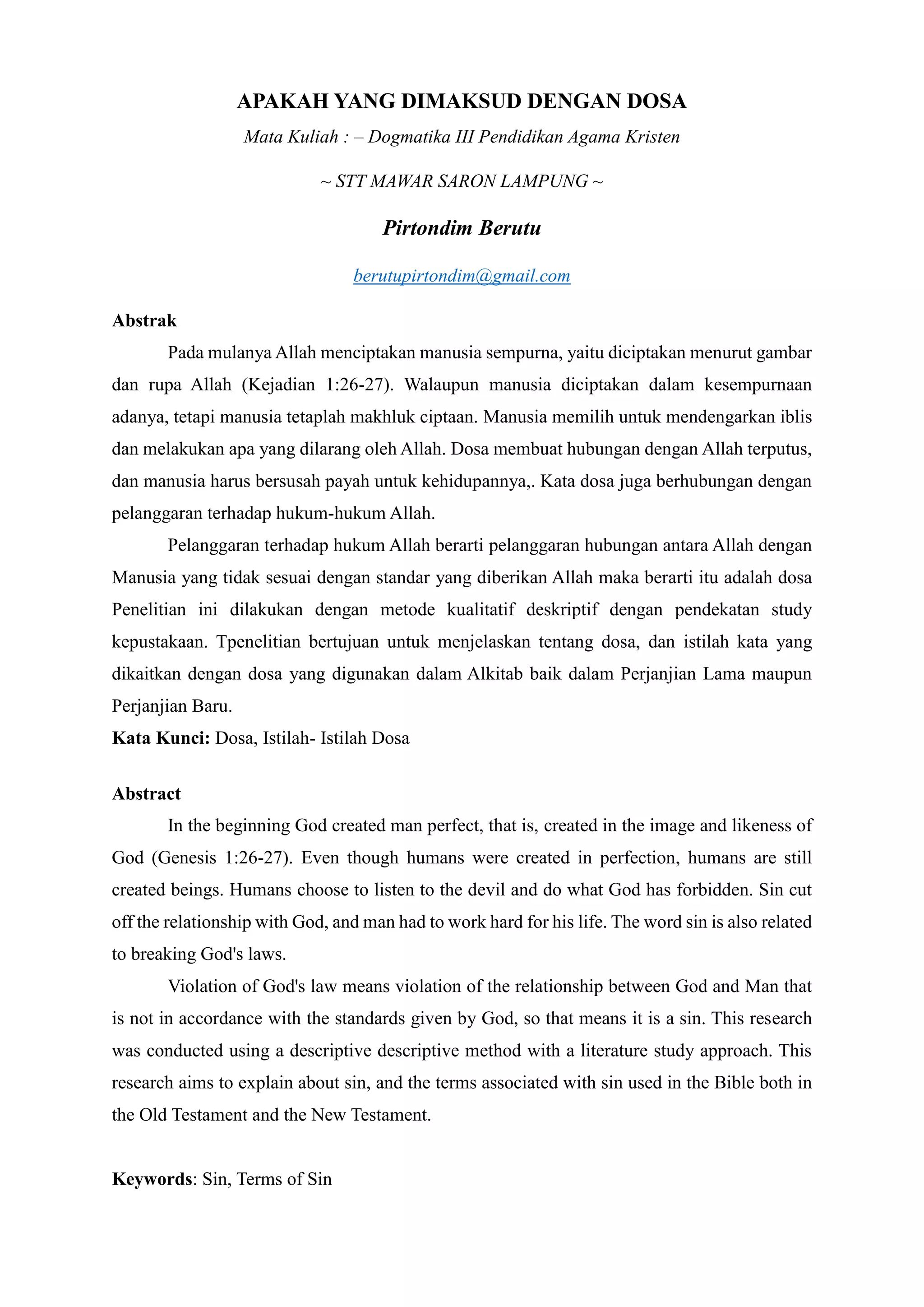 APAKAH YANG DIMAKSUD DENGAN DOSA

Mata Kuliah : – Dogmatika III Pendidikan Agama Kristen

~ STT MAWAR SARON LAMPUNG ~

Pirtondim Berutu

berutupirtondim@gmail.com

Abstrak

Pada mulanya Allah menciptakan manusia sempurna, yaitu diciptakan menurut gambar dan rupa Allah (Kejadian 1:26-27). Walaupun manusia diciptakan dalam kesempurnaan adanya, tetapi manusia tetaplah makhluk ciptaan. Manusia memilih untuk mendengarkan iblis dan melakukan apa yang dilarang oleh Allah. Dosa membuat hubungan dengan Allah terputus, dan manusia harus bersusah payah untuk kehidupannya,. Kata dosa juga berhubungan dengan pelanggaran terhadap hukum-hukum Allah.

Pelanggaran terhadap hukum Allah berarti pelanggaran hubungan antara Allah dengan Manusia yang tidak sesuai dengan standar yang diberikan Allah maka berarti itu adalah dosa Penelitian ini dilakukan dengan metode kualitatif deskriptif dengan pendekatan study kepustakaan. Tpenelitian bertujuan untuk menjelaskan tentang dosa, dan istilah kata yang dikaitkan dengan dosa yang digunakan dalam Alkitab baik dalam Perjanjian Lama maupun Perjanjian Baru.

Kata Kunci: Dosa, Istilah- Istilah Dosa

Abstract

In the beginning God created man perfect, that is, created in the image and likeness of God (Genesis 1:26-27). Even though humans were created in perfection, humans are still created beings. Humans choose to listen to the devil and do what God has forbidden. Sin cut off the relationship with God, and man had to work hard for his life. The word sin is also related to breaking God's laws.

Violation of God's law means violation of the relationship between God and Man that is not in accordance with the standards given by God, so that means it is a sin. This research was conducted using a descriptive descriptive method with a literature study approach. This research aims to explain about sin, and the terms associated with sin used in the Bible both in the Old Testament and the New Testament.

Keywords: Sin, Terms of Sin